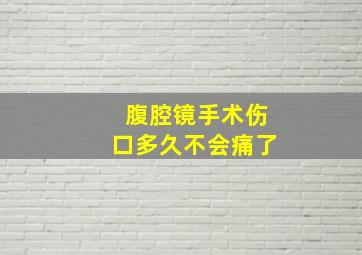 腹腔镜手术伤口多久不会痛了